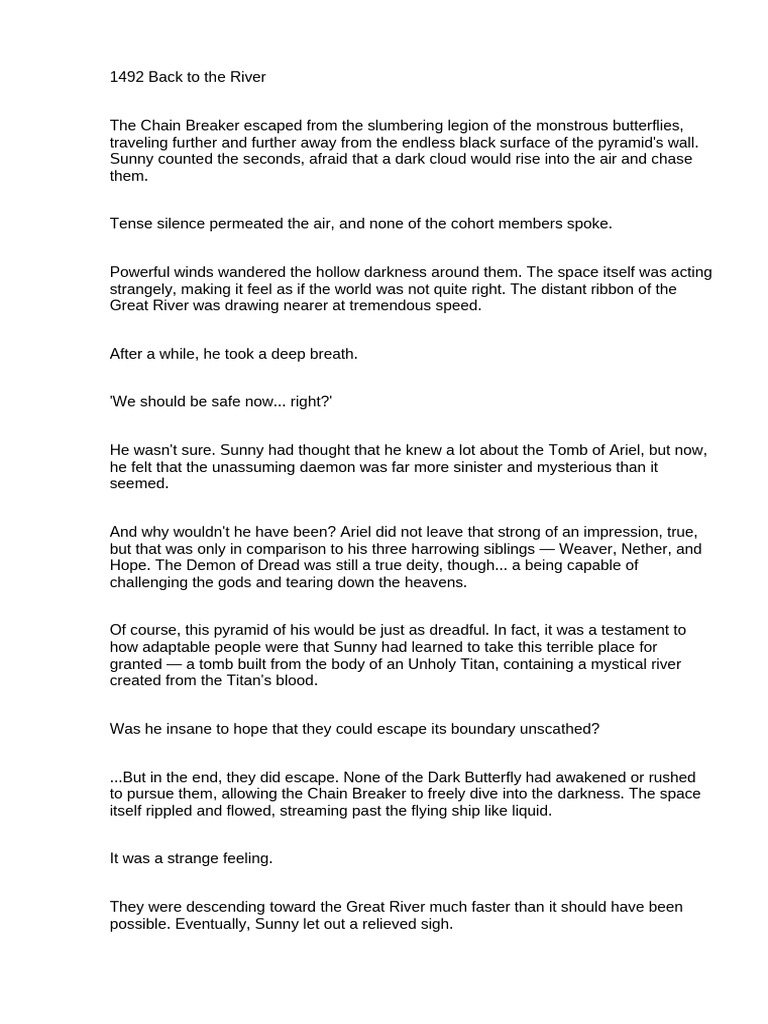 1492 Back to the River

The Chain Breaker escaped from the slumbering legion of the monstrous butterflies, traveling further and further away from the endless black surface of the pyramid's wall. Sunny counted the seconds, afraid that a dark cloud would rise into the air and chase them.

Tense silence permeated the air, and none of the cohort members spoke.

Powerful winds wandered the hollow darkness around them. The space itself was acting strangely, making it feel as if the world was not quite right. The distant ribbon of the Great River was drawing nearer at tremendous speed.

After a while, he took a deep breath.

'We should be safe now... right?'

He wasn't sure. Sunny had thought that he knew a lot about the Tomb of Ariel, but now, he felt that the unassuming daemon was far more sinister and mysterious than it seemed.

And why wouldn't he have been? Ariel did not leave that strong of an impression, true, but that was only in comparison to his three harrowing siblings — Weaver, Nether, and Hope. The Demon of Dread was still a true deity, though... a being capable of challenging the gods and tearing down the heavens.

Of course, this pyramid of his would be just as dreadful. In fact, it was a testament to how adaptable people were that Sunny had learned to take this terrible place for granted — a tomb built from the body of an Unholy Titan, containing a mystical river created from the Titan's blood.

Was he insane to hope that they could escape its boundary unscathed?

...But in the end, they did escape. None of the Dark Butterfly had awakened or rushed to pursue them, allowing the Chain Breaker to freely dive into the darkness. The space itself rippled and flowed, streaming past the flying ship like liquid.

It was a strange feeling.

They were descending toward the Great River much faster than it should have been possible. Eventually, Sunny let out a relieved sigh.